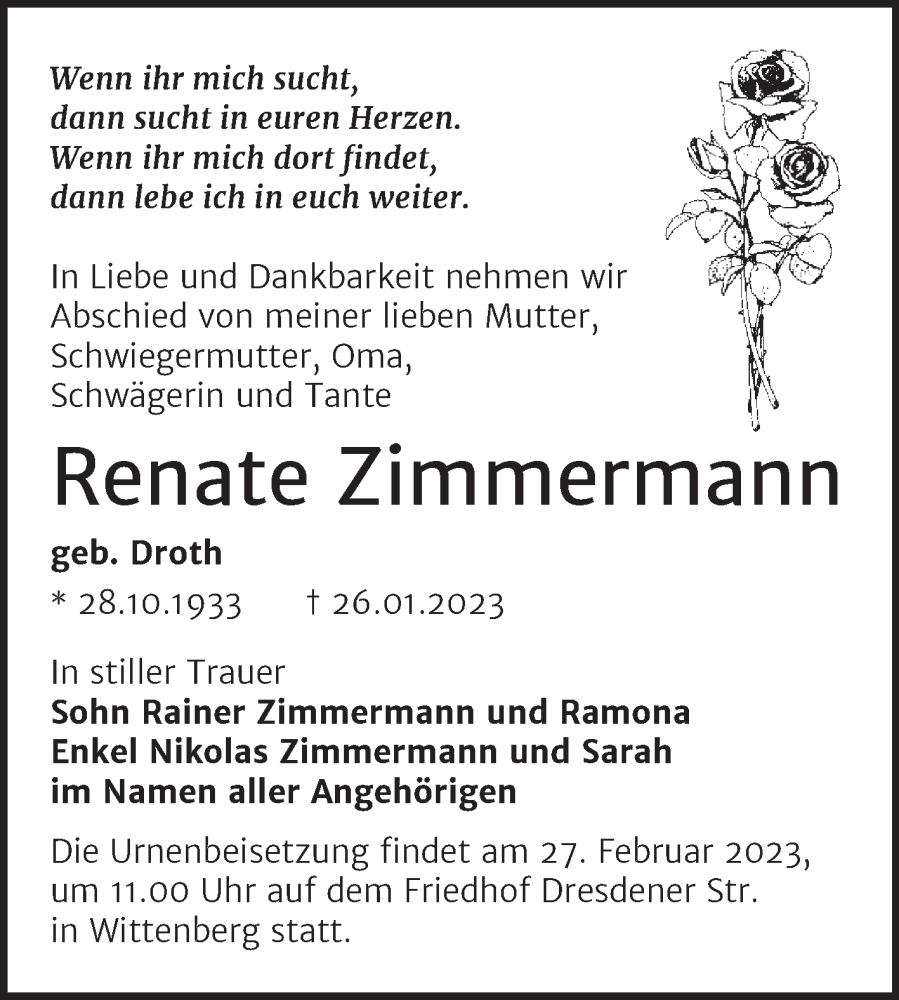 Wenn ihr mich sucht,
dann sucht in euren Herzen.
Wenn ihr mich dort findet,
dann lebe ich in euch weiter.

In Liebe und Dankbarkeit nehmen wir Abschied von meiner lieben Mutter, Schwiegermutter, Oma, Schwägerin und Tante

Renate Zimmermann

geb. Droth

* 28.10.1933 † 26.01.2023

In stiller Trauer
Sohn Rainer Zimmermann und Ramona
Enkel Nikolas Zimmermann und Sarah
im Namen aller Angehörigen

Die Urnenbeisetzung findet am 27. Februar 2023, um 11.00 Uhr auf dem Friedhof Dresdener Str. in Wittenberg statt.